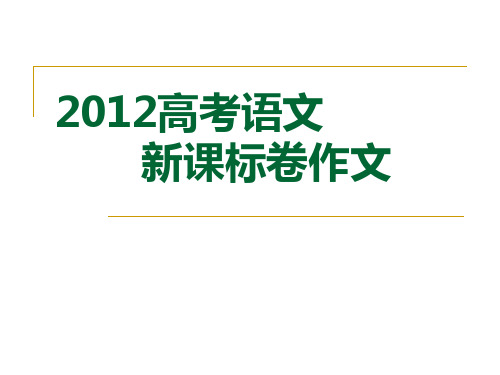 2012高考语文
新课标卷作文